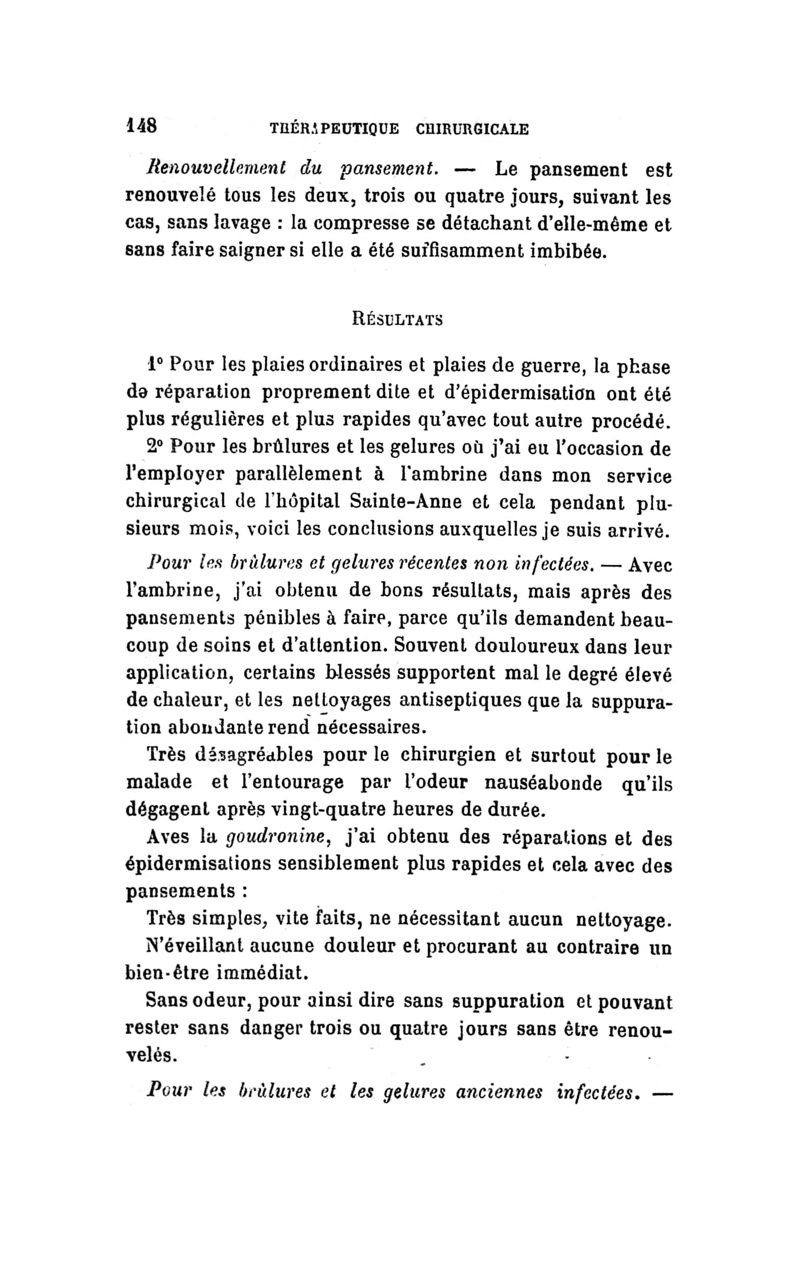 148 THÉRAPEUTIQUE CHIRURGICALE

Renouvellement du pansement. — Le pansement est renouvelé tous les deux, trois ou quatre jours, suivant les cas, sans lavage : la compresse se détachant d'elle-même et sans faire saigner si elle a été suffisamment imbibée.

RÉSULTATS

1° Pour les plaies ordinaires et plaies de guerre, la phase de réparation proprement dite et d'épidermisation ont été plus régulières et plus rapides qu'avec tout autre procédé.

2° Pour les brûlures et les gelures où j'ai eu l'occasion de l'employer parallèlement à l'ambrine dans mon service chirurgical de l'hôpital Sainte-Anne et cela pendant plusieurs mois, voici les conclusions auxquelles je suis arrivé.

Pour les brûlures et gelures récentes non infectées. — Avec l'ambrine, j'ai obtenu de bons résultats, mais après des pansements pénibles à faire, parce qu'ils demandent beaucoup de soins et d'attention. Souvent douloureux dans leur application, certains blessés supportent mal le degré élevé de chaleur, et les nettoyages antiseptiques que la suppuration abondante rend nécessaires.

Très désagréables pour le chirurgien et surtout pour le malade et l'entourage par l'odeur nauséabonde qu'ils dégagent après vingt-quatre heures de durée.

Aves la goudronine, j'ai obtenu des réparations et des épidermisations sensiblement plus rapides et cela avec des pansements :

Très simples, vite faits, ne nécessitant aucun nettoyage.

N'éveillant aucune douleur et procurant au contraire un bien-être immédiat.

Sans odeur, pour ainsi dire sans suppuration et pouvant rester sans danger trois ou quatre jours sans être renouvelés.

Pour les brûlures et les gelures anciennes infectées. —